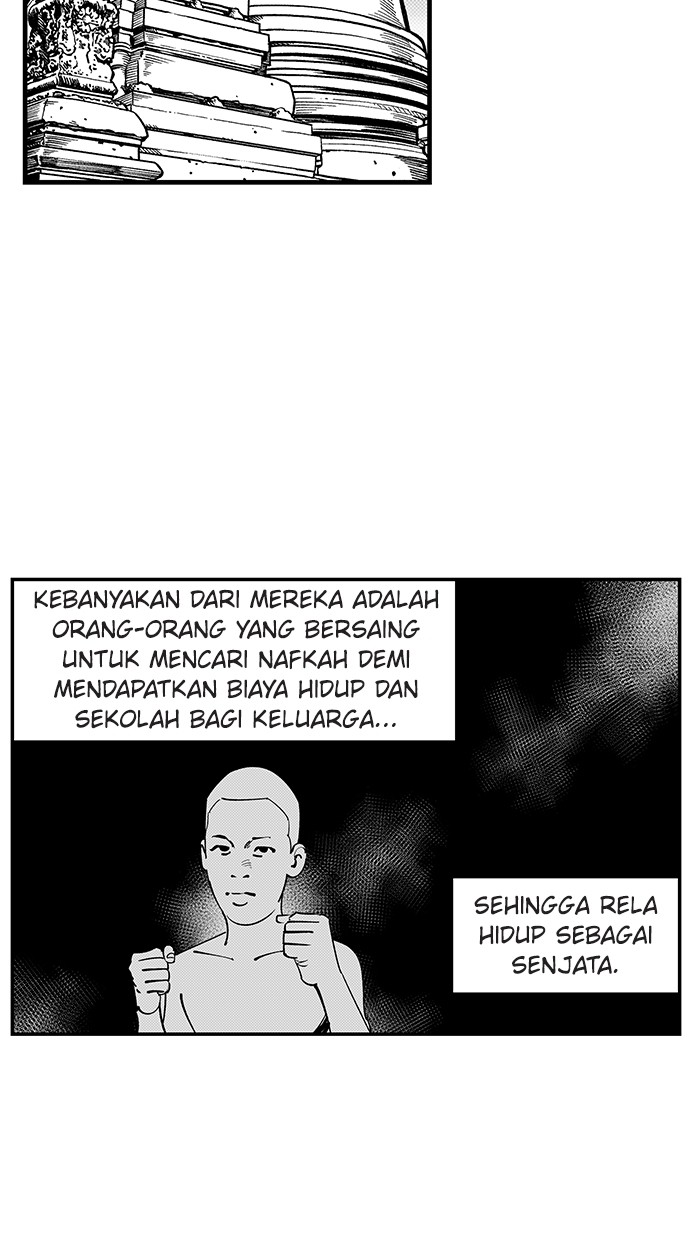 KEBANYAKAN DARI MEREKA ADALAH ORANG-ORANG YANG BERSAING UNTUK MENCARI NAFKAH DEMI MENDAPATKAN BIAYA HIDUP DAN SEKOLAH BAGI KELUARGA...

SEHINGGA RELA HIDUP SEBAGAI SENJATA.